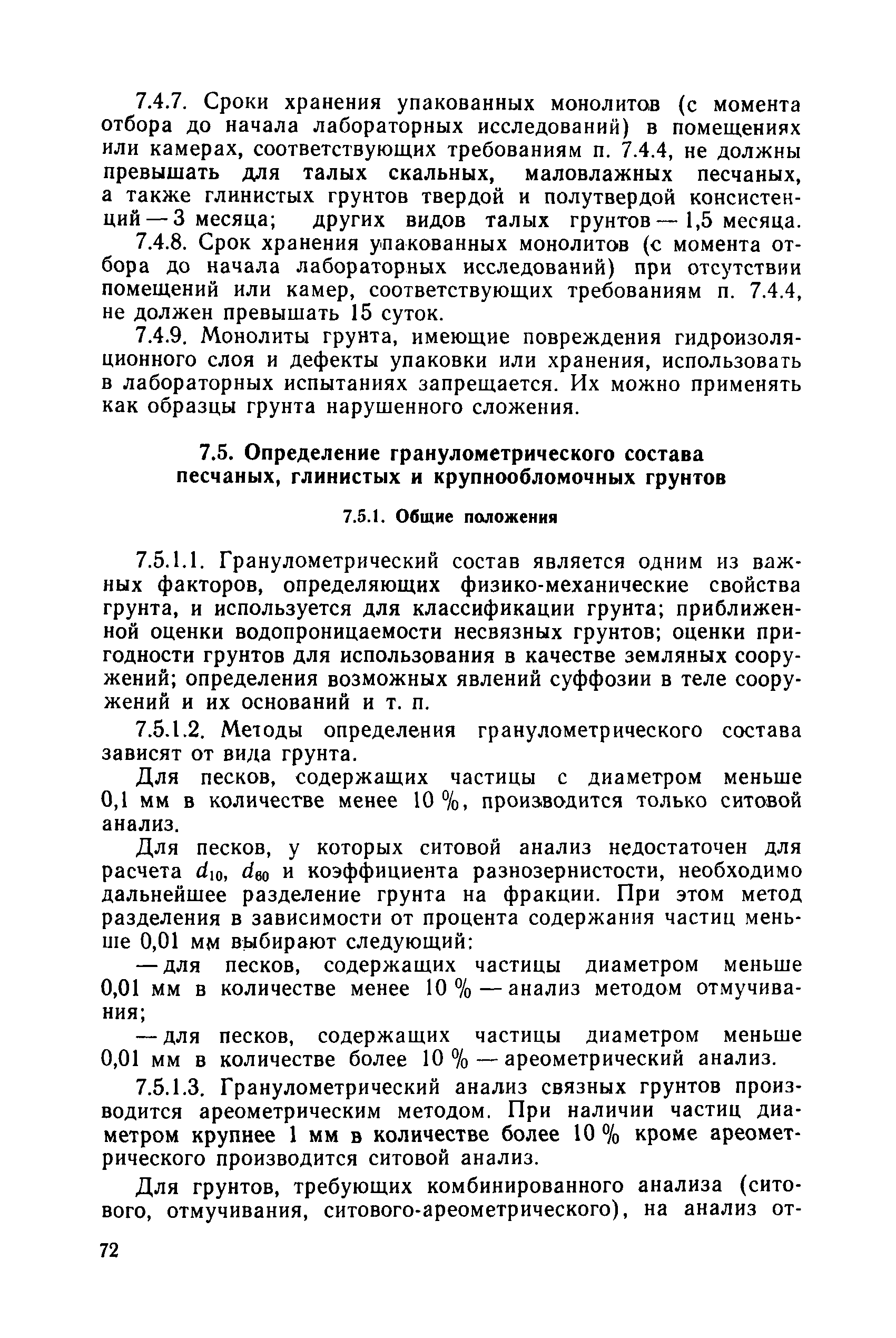 7.4.7. Сроки хранения упакованных монолитов (с момента отбора до начала лабораторных исследований) в помещениях или камерах, соответствующих требованиям п. 7.4.4, не должны превышать для талых скальных, маловлажных песчаных, а также глинистых грунтов твердой и полутвердой консистенций — 3 месяца; других видов талых грунтов — 1,5 месяца.

7.4.8. Срок хранения упакованных монолитов (с момента отбора до начала лабораторных исследований) при отсутствии помещений или камер, соответствующих требованиям п. 7.4.4, не должен превышать 15 суток.

7.4.9. Монолиты грунта, имеющие повреждения гидроизоляционного слоя и дефекты упаковки или хранения, использовать в лабораторных испытаниях запрещается. Их можно применять как образцы грунта нарушенного сложения.

7.5. Определение гранулометрического состава песчаных, глинистых и крупнообломочных грунтов

7.5.1. Общие положения

7.5.1.1. Гранулометрический состав является одним из важных факторов, определяющих физико-механические свойства грунта, и используется для классификации грунта; приближенной оценки водопроницаемости несвязных грунтов; оценки пригодности грунтов для использования в качестве земляных сооружений; определения возможных явлений суффозии в теле сооружений и их оснований и т. п.

7.5.1.2. Методы определения гранулометрического состава зависят от вида грунта.

Для песков, содержащих частицы с диаметром меньше 0,1 мм в количестве менее 10 %, производится только ситовой анализ.

Для песков, у которых ситовой анализ недостаточен для расчета $d_{10}$, $d_{60}$ и коэффициента разнозернистости, необходимо дальнейшее разделение грунта на фракции. При этом метод разделения в зависимости от процента содержания частиц меньше 0,01 мм выбирают следующий:

— для песков, содержащих частицы диаметром меньше 0,01 мм в количестве менее 10 % — анализ методом отмучивания;

— для песков, содержащих частицы диаметром меньше 0,01 мм в количестве более 10 % — ареометрический анализ.

7.5.1.3. Гранулометрический анализ связных грунтов производится ареометрическим методом. При наличии частиц диаметром крупнее 1 мм в количестве более 10 % кроме ареометрического производится ситовой анализ.

Для грунтов, требующих комбинированного анализа (ситового, отмучивания, ситового-ареометрического), на анализ от-

72